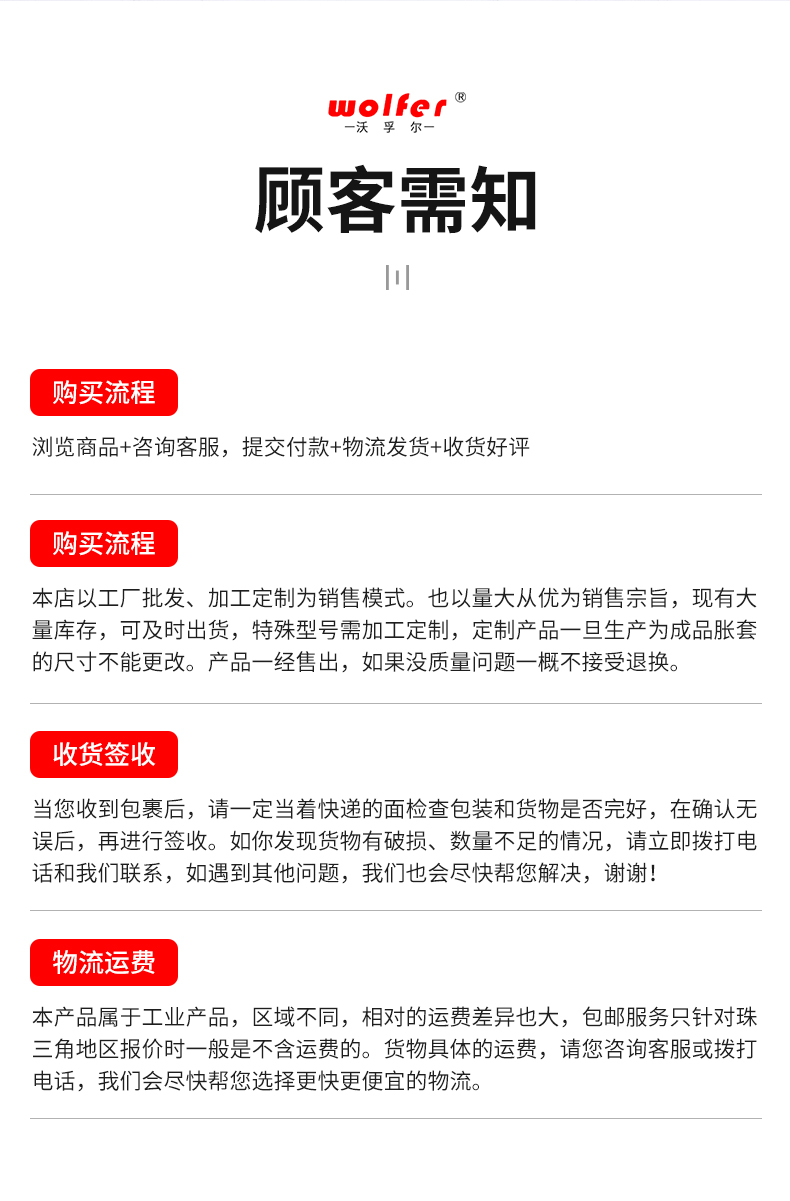 wolfer®
—沃 孚 尔—

顾客需知

购买流程

浏览商品+咨询客服，提交付款+物流发货+收货好评

购买流程

本店以工厂批发、加工定制为销售模式。也以量大从优为销售宗旨，现有大量库存，可及时出货，特殊型号需加工定制，定制产品一旦生产为成品胀套的尺寸不能更改。产品一经售出，如果没质量问题一概不接受退换。

收货签收

当您收到包裹后，请一定当着快递的面检查包装和货物是否完好，在确认无误后，再进行签收。如你发现货物有破损、数量不足的情况，请立即拨打电话和我们联系，如遇到其他问题，我们也会尽快帮您解决，谢谢！

物流运费

本产品属于工业产品，区域不同，相对的运费差异也大，包邮服务只针对珠三角地区报价时一般是不含运费的。货物具体的运费，请您咨询客服或拨打电话，我们会尽快帮您选择更快更便宜的物流。